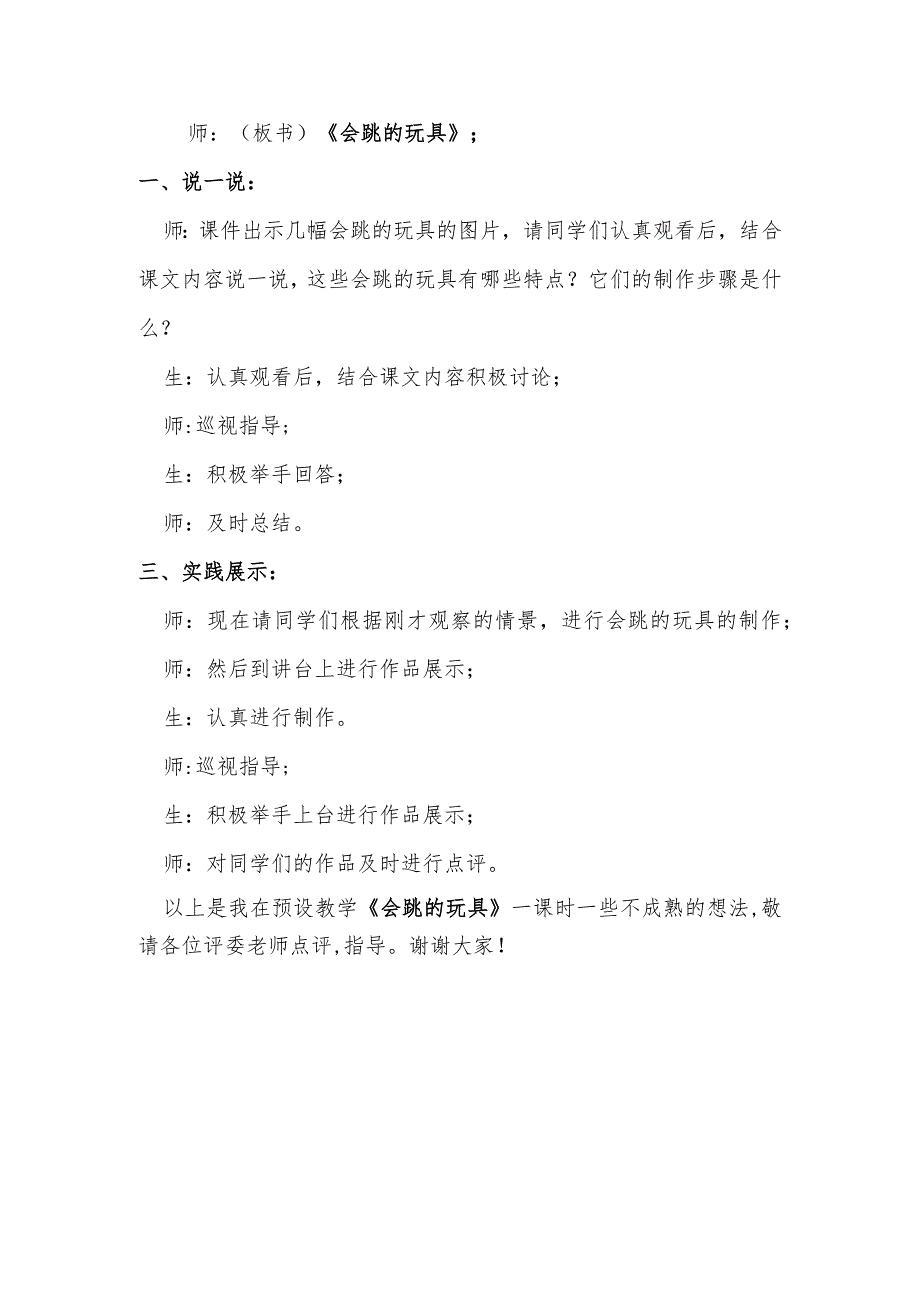 师：（板书）《会跳的玩具》；

一、说一说：

师：课件出示几幅会跳的玩具的图片，请同学们认真观看后，结合课文内容说一说，这些会跳的玩具有哪些特点？它们的制作步骤是什么？

生：认真观看后，结合课文内容积极讨论；

师：巡视指导；

生：积极举手回答；

师：及时总结。

三、实践展示：

师：现在请同学们根据刚才观察的情景，进行会跳的玩具的制作；

师：然后到讲台上进行作品展示；

生：认真进行制作。

师：巡视指导；

生：积极举手上台进行作品展示；

师：对同学们的作品及时进行点评。

以上是我在预设教学《会跳的玩具》一课时一些不成熟的想法，敬请各位评委老师点评，指导。谢谢大家！